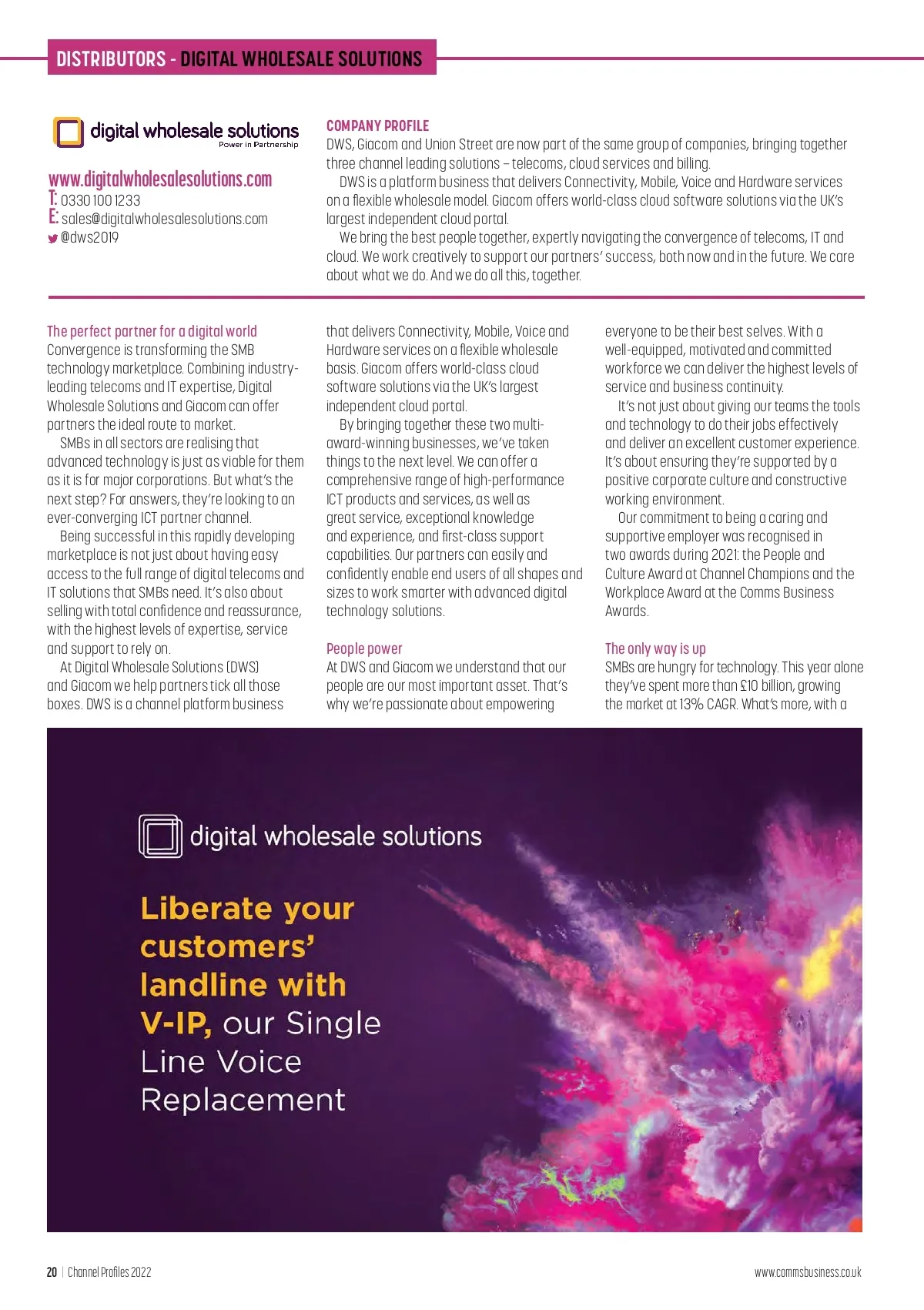 DISTRIBUTORS - DIGITAL WHOLESALE SOLUTIONS

digital wholesale solutions
Power in Partnership

www.digitalwholesalesolutions.com
T: 0330 100 1233
E: sales@digitalwholesalesolutions.com
@dws2019

COMPANY PROFILE
DWS, Giacom and Union Street are now part of the same group of companies, bringing together three channel leading solutions – telecoms, cloud services and billing.

DWS is a platform business that delivers Connectivity, Mobile, Voice and Hardware services on a flexible wholesale model. Giacom offers world-class cloud software solutions via the UK's largest independent cloud portal.

We bring the best people together, expertly navigating the convergence of telecoms, IT and cloud. We work creatively to support our partners' success, both now and in the future. We care about what we do. And we do all this, together.

The perfect partner for a digital world
Convergence is transforming the SMB technology marketplace. Combining industry-leading telecoms and IT expertise, Digital Wholesale Solutions and Giacom can offer partners the ideal route to market.

SMBs in all sectors are realising that advanced technology is just as viable for them as it is for major corporations. But what's the next step? For answers, they're looking to an ever-converging ICT partner channel.

Being successful in this rapidly developing marketplace is not just about having easy access to the full range of digital telecoms and IT solutions that SMBs need. It's also about selling with total confidence and reassurance, with the highest levels of expertise, service and support to rely on.

At Digital Wholesale Solutions (DWS) and Giacom we help partners tick all those boxes. DWS is a channel platform business that delivers Connectivity, Mobile, Voice and Hardware services on a flexible wholesale basis. Giacom offers world-class cloud software solutions via the UK's largest independent cloud portal.

By bringing together these two multi-award-winning businesses, we've taken things to the next level. We can offer a comprehensive range of high-performance ICT products and services, as well as great service, exceptional knowledge and experience, and first-class support capabilities. Our partners can easily and confidently enable end users of all shapes and sizes to work smarter with advanced digital technology solutions.

People power
At DWS and Giacom we understand that our people are our most important asset. That's why we're passionate about empowering everyone to be their best selves. With a well-equipped, motivated and committed workforce we can deliver the highest levels of service and business continuity.

It's not just about giving our teams the tools and technology to do their jobs effectively and deliver an excellent customer experience. It's about ensuring they're supported by a positive corporate culture and constructive working environment.

Our commitment to being a caring and supportive employer was recognised in two awards during 2021: the People and Culture Award at Channel Champions and the Workplace Award at the Comms Business Awards.

The only way is up
SMBs are hungry for technology. This year alone they've spent more than £10 billion, growing the market at 13% CAGR. What's more, with a

digital wholesale solutions

Liberate your customers' landline with V-IP, our Single Line Voice Replacement

20 | Channel Profiles 2022
www.commsbusiness.co.uk